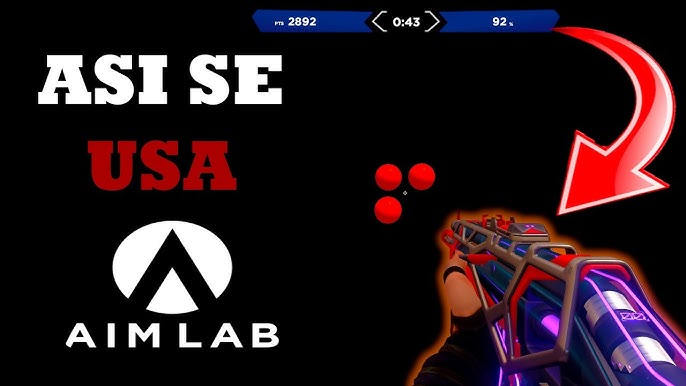 PTS 2892 0:43 92 %

ASI SE
USA

AIM LAB